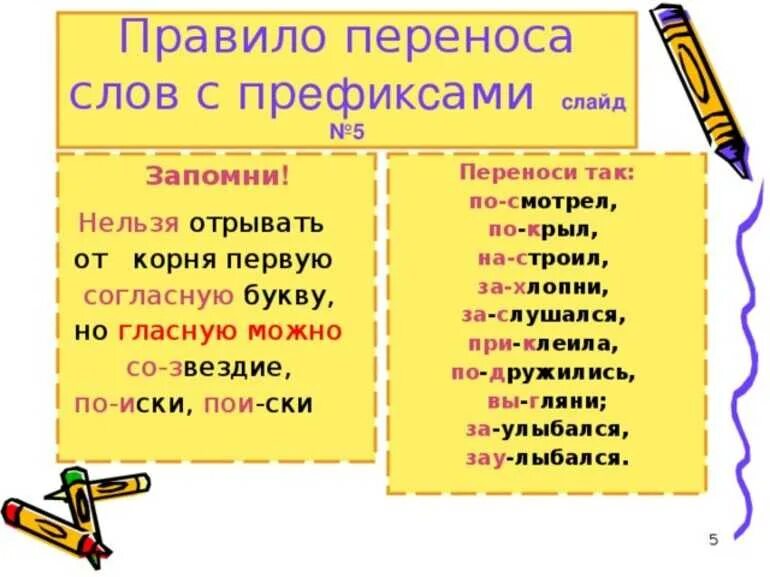 Правило переноса слов с префиксами слайд №5

Запомни!

Нельзя отрывать от корня первую согласную букву, но гласную можно со-звездие, по-иски, пои-ски

Переноси так:
по-смотрел,
по-крыл,
на-строил,
за-хлопни,
за-слушался,
при-клеила,
по-дружились,
вы-гляни;
за-улыбался,
зау-лыбался.

5